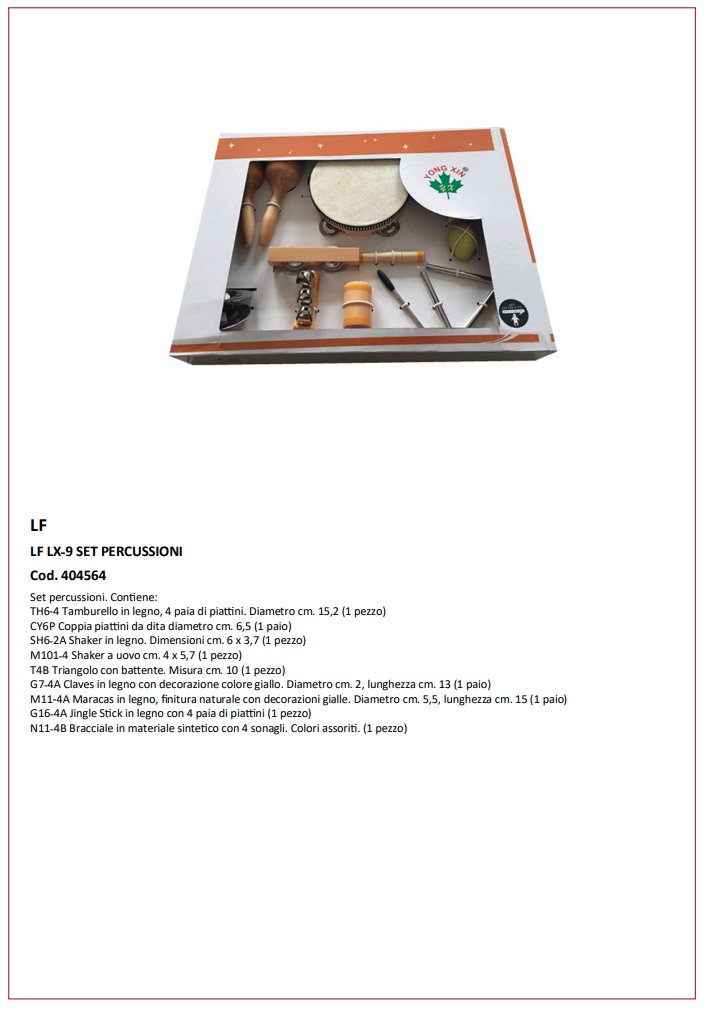 YONG XIN

LF

LF LX-9 SET PERCUSSIONI

Cod. 404564

Set percussioni. Contiene:
TH6-4 Tamburello in legno, 4 paia di piattini. Diametro cm. 15,2 (1 pezzo)
CY6P Coppia piattini da dita diametro cm. 6,5 (1 paio)
SH6-2A Shaker in legno. Dimensioni cm. 6 x 3,7 (1 pezzo)
M101-4 Shaker a uovo cm. 4 x 5,7 (1 pezzo)
T4B Triangolo con battente. Misura cm. 10 (1 pezzo)
G7-4A Claves in legno con decorazione colore giallo. Diametro cm. 2, lunghezza cm. 13 (1 paio)
M11-4A Maracas in legno, finitura naturale con decorazioni gialle. Diametro cm. 5,5, lunghezza cm. 15 (1 paio)
G16-4A Jingle Stick in legno con 4 paia di piattini (1 pezzo)
N11-4B Bracciale in materiale sintetico con 4 sonagli. Colori assoriti. (1 pezzo)